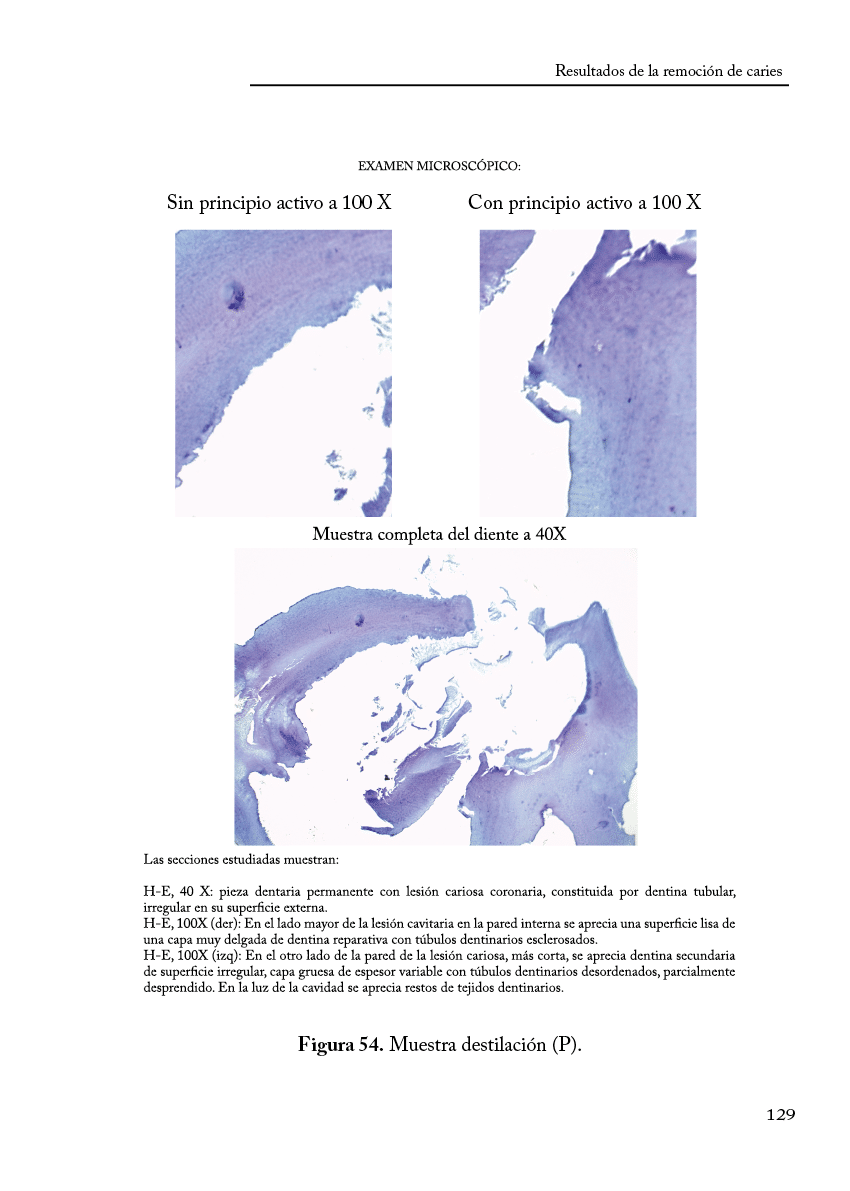 Resultados de la remoción de caries

EXAMEN MICROSCÓPICO:

Sin principio activo a 100 X

Con principio activo a 100 X

Muestra completa del diente a 40X

Las secciones estudiadas muestran:

H-E, 40 X: pieza dentaria permanente con lesión cariosa coronaria, constituida por dentina tubular, irregular en su superficie externa.
H-E, 100X (der): En el lado mayor de la lesión cavitaria en la pared interna se aprecia una superficie lisa de una capa muy delgada de dentina reparativa con túbulos dentinarios esclerosados.
H-E, 100X (izq): En el otro lado de la pared de la lesión cariosa, más corta, se aprecia dentina secundaria de superficie irregular, capa gruesa de espesor variable con túbulos dentinarios desordenados, parcialmente desprendido. En la luz de la cavidad se aprecia restos de tejidos dentinarios.

Figura 54. Muestra destilación (P).

129